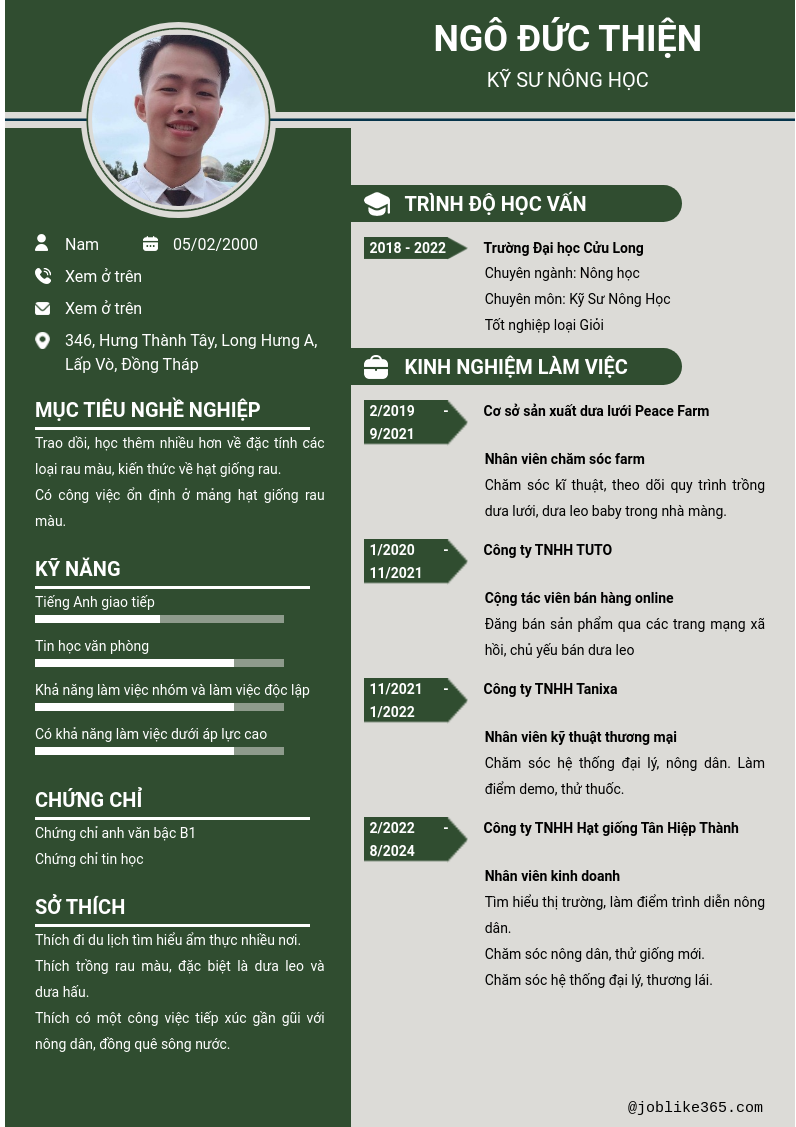 NGÔ ĐỨC THIỆN
KỸ SƯ NÔNG HỌC

Nam
05/02/2000
Xem ở trên
Xem ở trên
346, Hưng Thành Tây, Long Hưng A, Lấp Vò, Đồng Tháp

MỤC TIÊU NGHỀ NGHIỆP

Trao dồi, học thêm nhiều hơn về đặc tính các loại rau màu, kiến thức về hạt giống rau.

Có công việc ổn định ở mảng hạt giống rau màu.

KỸ NĂNG

Tiếng Anh giao tiếp

Tin học văn phòng

Khả năng làm việc nhóm và làm việc độc lập

Có khả năng làm việc dưới áp lực cao

CHỨNG CHỈ

Chứng chỉ anh văn bậc B1

Chứng chỉ tin học

SỞ THÍCH

Thích đi du lịch tìm hiểu ẩm thực nhiều nơi.

Thích trồng rau màu, đặc biệt là dưa leo và dưa hấu.

Thích có một công việc tiếp xúc gần gũi với nông dân, đồng quê sông nước.

TRÌNH ĐỘ HỌC VẤN

2018 - 2022
Trường Đại học Cửu Long
Chuyên ngành: Nông học
Chuyên môn: Kỹ Sư Nông Học
Tốt nghiệp loại Giỏi

KINH NGHIỆM LÀM VIỆC

2/2019 - 9/2021
Cơ sở sản xuất dưa lưới Peace Farm

Nhân viên chăm sóc farm
Chăm sóc kĩ thuật, theo dõi quy trình trồng dưa lưới, dưa leo baby trong nhà màng.

1/2020 - 11/2021
Công ty TNHH TUTO

Cộng tác viên bán hàng online
Đăng bán sản phẩm qua các trang mạng xã hồi, chủ yếu bán dưa leo

11/2021 - 1/2022
Công ty TNHH Tanixa

Nhân viên kỹ thuật thương mại
Chăm sóc hệ thống đại lý, nông dân. Làm điểm demo, thử thuốc.

2/2022 - 8/2024
Công ty TNHH Hạt giống Tân Hiệp Thành

Nhân viên kinh doanh
Tìm hiểu thị trường, làm điểm trình diễn nông dân.
Chăm sóc nông dân, thử giống mới.
Chăm sóc hệ thống đại lý, thương lái.

@joblike365.com